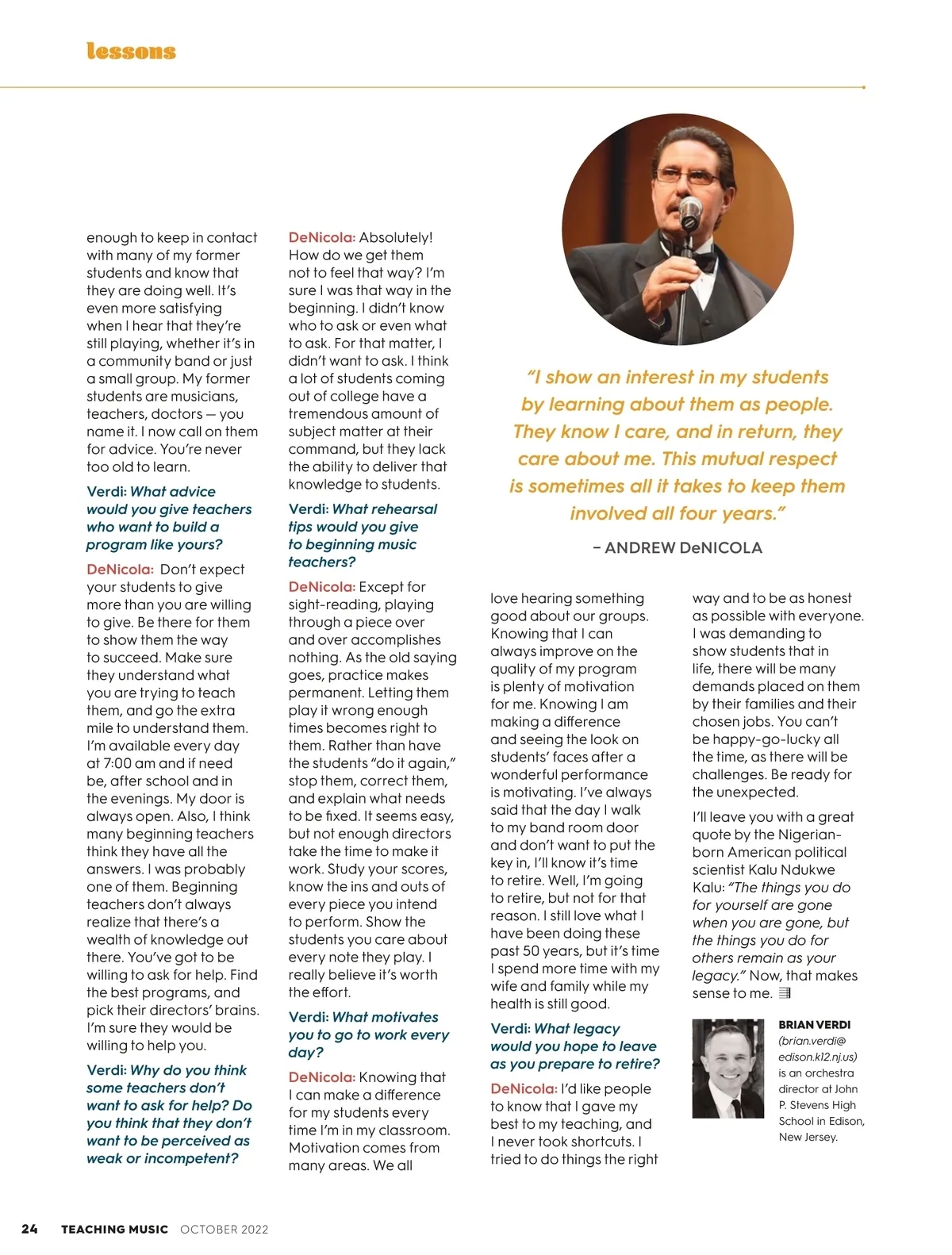 lessons

enough to keep in contact with many of my former students and know that they are doing well. It's even more satisfying when I hear that they're still playing, whether it's in a community band or just a small group. My former students are musicians, teachers, doctors — you name it. I now call on them for advice. You're never too old to learn.

Verdi: What advice would you give teachers who want to build a program like yours?

DeNicola: Don't expect your students to give more than you are willing to give. Be there for them to show them the way to succeed. Make sure they understand what you are trying to teach them, and go the extra mile to understand them. I'm available every day at 7:00 am and if need be, after school and in the evenings. My door is always open. Also, I think many beginning teachers think they have all the answers. I was probably one of them. Beginning teachers don't always realize that there's a wealth of knowledge out there. You've got to be willing to ask for help. Find the best programs, and pick their directors' brains. I'm sure they would be willing to help you.

Verdi: Why do you think some teachers don't want to ask for help? Do you think that they don't want to be perceived as weak or incompetent?

DeNicola: Absolutely! How do we get them not to feel that way? I'm sure I was that way in the beginning. I didn't know who to ask or even what to ask. For that matter, I didn't want to ask. I think a lot of students coming out of college have a tremendous amount of subject matter at their command, but they lack the ability to deliver that knowledge to students.

Verdi: What rehearsal tips would you give to beginning music teachers?

DeNicola: Except for sight-reading, playing through a piece over and over accomplishes nothing. As the old saying goes, practice makes permanent. Letting them play it wrong enough times becomes right to them. Rather than have the students "do it again," stop them, correct them, and explain what needs to be fixed. It seems easy, but not enough directors take the time to make it work. Study your scores, know the ins and outs of every piece you intend to perform. Show the students you care about every note they play. I really believe it's worth the effort.

Verdi: What motivates you to go to work every day?

DeNicola: Knowing that I can make a difference for my students every time I'm in my classroom. Motivation comes from many areas. We all

"I show an interest in my students by learning about them as people. They know I care, and in return, they care about me. This mutual respect is sometimes all it takes to keep them involved all four years."

– ANDREW DeNICOLA

love hearing something good about our groups. Knowing that I can always improve on the quality of my program is plenty of motivation for me. Knowing I am making a difference and seeing the look on students' faces after a wonderful performance is motivating. I've always said that the day I walk to my band room door and don't want to put the key in, I'll know it's time to retire. Well, I'm going to retire, but not for that reason. I still love what I have been doing these past 50 years, but it's time I spend more time with my wife and family while my health is still good.

Verdi: What legacy would you hope to leave as you prepare to retire?

DeNicola: I'd like people to know that I gave my best to my teaching, and I never took shortcuts. I tried to do things the right way and to be as honest as possible with everyone. I was demanding to show students that in life, there will be many demands placed on them by their families and their chosen jobs. You can't be happy-go-lucky all the time, as there will be challenges. Be ready for the unexpected.

I'll leave you with a great quote by the Nigerian-born American political scientist Kalu Ndukwe Kalu: "The things you do for yourself are gone when you are gone, but the things you do for others remain as your legacy." Now, that makes sense to me.

BRIAN VERDI (brian.verdi@edison.k12.nj.us) is an orchestra director at John P. Stevens High School in Edison, New Jersey.

24 TEACHING MUSIC OCTOBER 2022